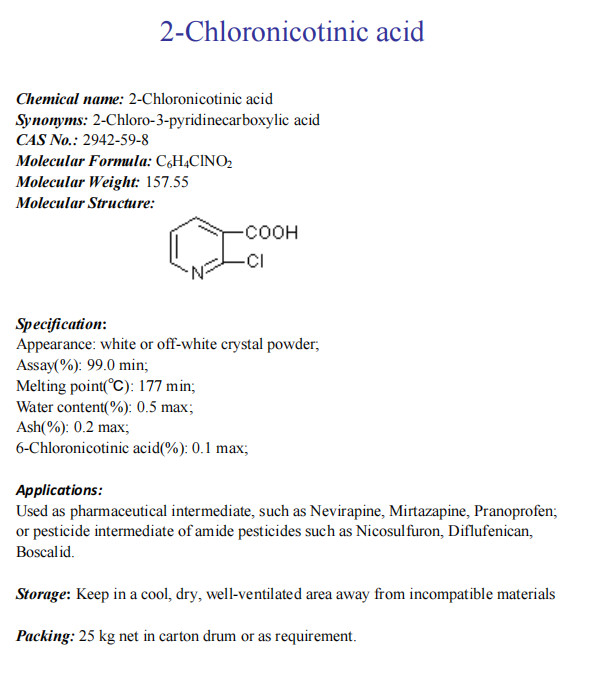 2-Chloronicotinic acid

Chemical name: 2-Chloronicotinic acid
Synonyms: 2-Chloro-3-pyridinecarboxylic acid
CAS No.: 2942-59-8
Molecular Formula: $C_6H_4ClNO_2$
Molecular Weight: 157.55
Molecular Structure:

COOH
Cl
N

Specification:
Appearance: white or off-white crystal powder;
Assay(%): 99.0 min;
Melting point(℃): 177 min;
Water content(%): 0.5 max;
Ash(%): 0.2 max;
6-Chloronicotinic acid(%): 0.1 max;

Applications:
Used as pharmaceutical intermediate, such as Nevirapine, Mirtazapine, Pranoprofen; or pesticide intermediate of amide pesticides such as Nicosulfuron, Diflufenican, Boscalid.

Storage: Keep in a cool, dry, well-ventilated area away from incompatible materials

Packing: 25 kg net in carton drum or as requirement.